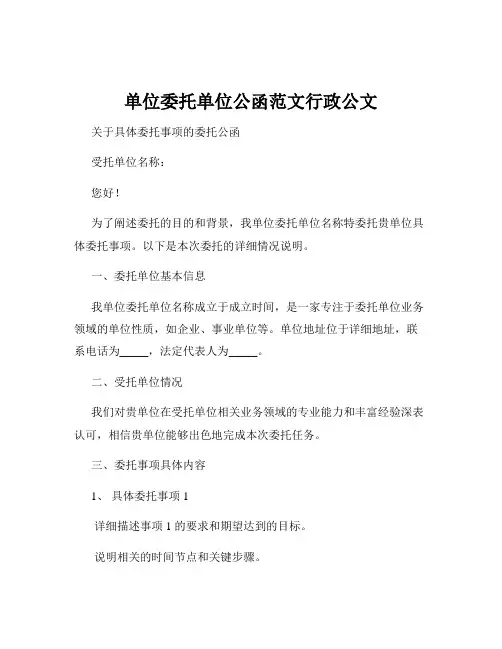 单位委托单位公函范文行政公文

关于具体委托事项的委托公函

受托单位名称：

您好！

为了阐述委托的目的和背景，我单位委托单位名称特委托贵单位具体委托事项。以下是本次委托的详细情况说明。

一、委托单位基本信息

我单位委托单位名称成立于成立时间，是一家专注于委托单位业务领域的单位性质，如企业、事业单位等。单位地址位于详细地址，联系电话为_____，法定代表人为_____。

二、受托单位情况

我们对贵单位在受托单位相关业务领域的专业能力和丰富经验深表认可，相信贵单位能够出色地完成本次委托任务。

三、委托事项具体内容

1、具体委托事项 1

详细描述事项 1 的要求和期望达到的目标。

说明相关的时间节点和关键步骤。